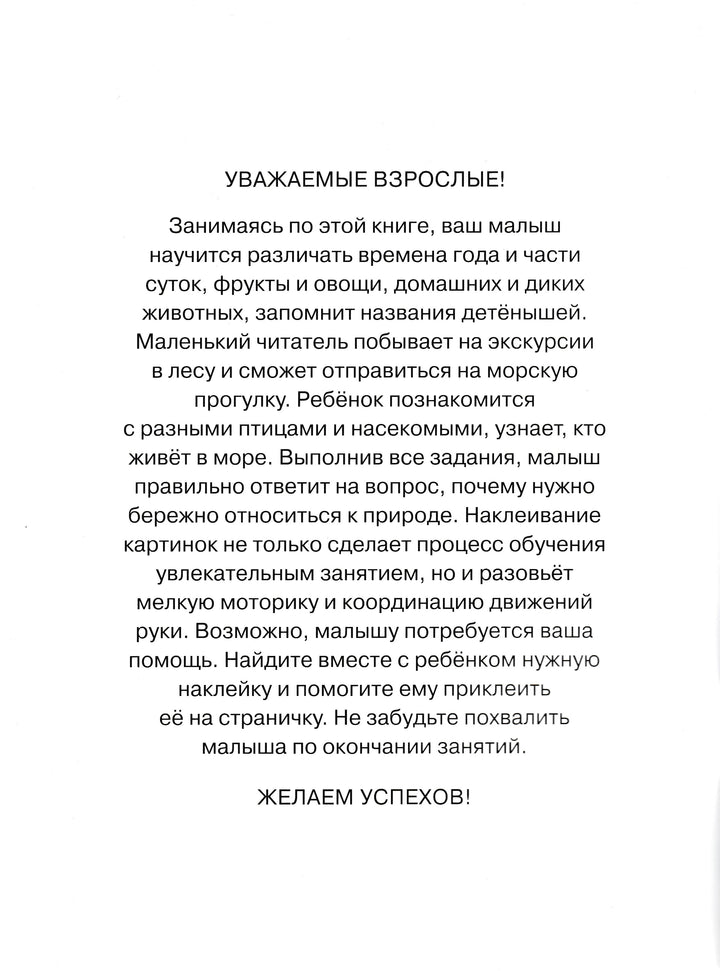 УВАЖАЕМЫЕ ВЗРОСЛЫЕ!

Занимаясь по этой книге, ваш малыш научится различать времена года и части суток, фрукты и овощи, домашних и диких животных, запомнит названия детёнышей. Маленький читатель побывает на экскурсии в лесу и сможет отправиться на морскую прогулку. Ребёнок познакомится с разными птицами и насекомыми, узнает, кто живёт в море. Выполнив все задания, малыш правильно ответит на вопрос, почему нужно бережно относиться к природе. Наклеивание картинок не только сделает процесс обучения увлекательным занятием, но и разовьёт мелкую моторику и координацию движений руки. Возможно, малышу потребуется ваша помощь. Найдите вместе с ребёнком нужную наклейку и помогите ему приклеить её на страничку. Не забудьте похвалить малыша по окончании занятий.

ЖЕЛАЕМ УСПЕХОВ!